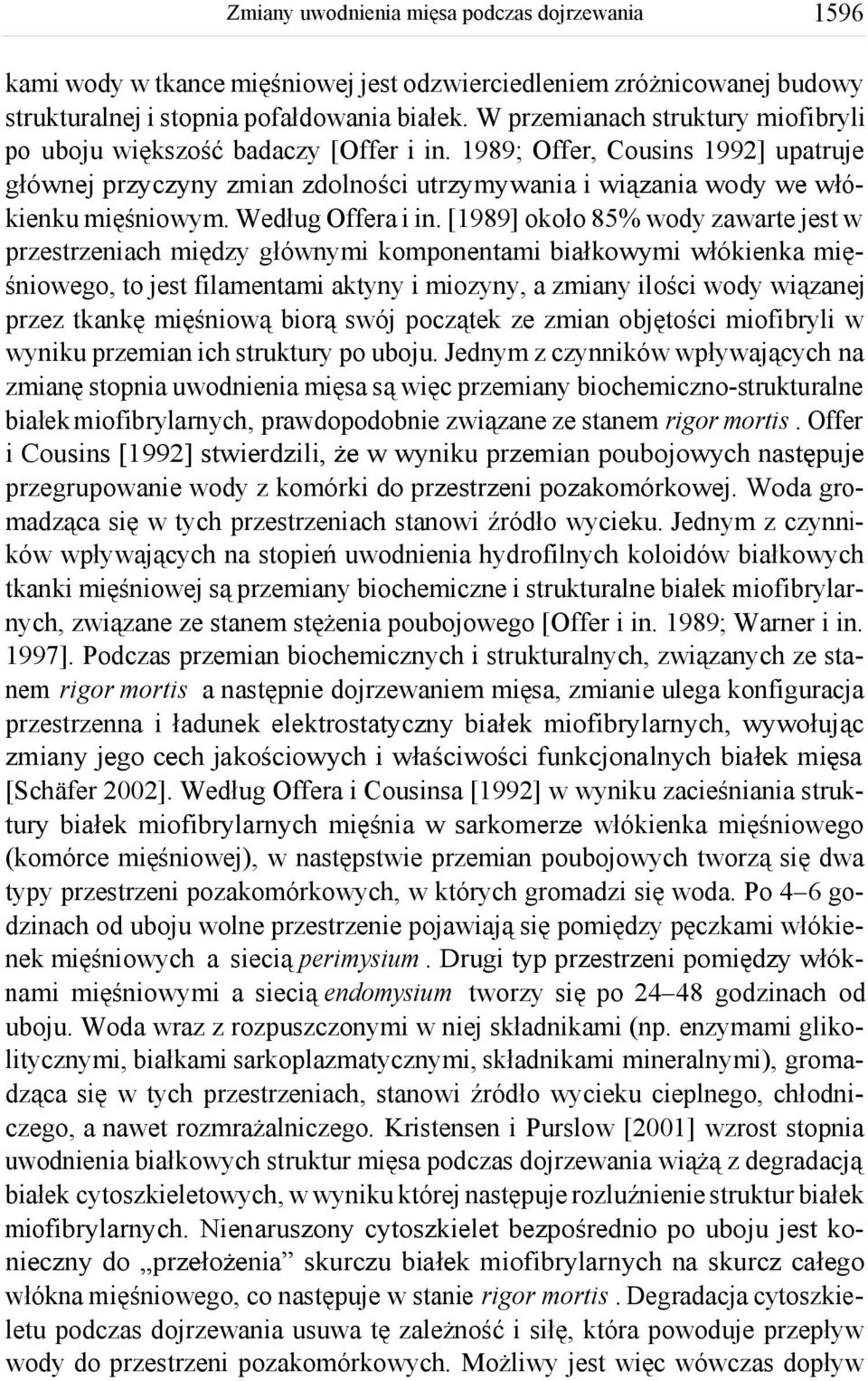 Zmiany uwodnienia mięsa podczas dojrzewania 1596

kami wody w tkance mięśniowej jest odzwierciedleniem zróżnicowanej budowy strukturalnej i stopnia pofałdowania białek. W przemianach struktury miofibryli po uboju większość badaczy [Offer i in. 1989; Offer, Cousins 1992] upatruje głównej przyczyny zmian zdolności utrzymywania i wiązania wody we włókienku mięśniowym. Według Offera i in. [1989] około 85% wody zawarte jest w przestrzeniach między głównymi komponentami białkowymi włókienka mięśniowego, to jest filamentami aktyny i miozyny, a zmiany ilości wody wiązanej przez tkankę mięśniową biorą swój początek ze zmian objętości miofibryli w wyniku przemian ich struktury po uboju. Jednym z czynników wpływających na zmianę stopnia uwodnienia mięsa są więc przemiany biochemiczno-strukturalne białek miofibrylarnych, prawdopodobnie związane ze stanem rigor mortis. Offer i Cousins [1992] stwierdzili, że w wyniku przemian poubojowych następuje przegrupowanie wody z komórki do przestrzeni pozakomórkowej. Woda gromadząca się w tych przestrzeniach stanowi źródło wycieku. Jednym z czynników wpływających na stopień uwodnienia hydrofilnych koloidów białkowych tkanki mięśniowej są przemiany biochemiczne i strukturalne białek miofibrylarnych, związane ze stanem stężenia poubojowego [Offer i in. 1989; Warner i in. 1997]. Podczas przemian biochemicznych i strukturalnych, związanych ze stanem rigor mortis a następnie dojrzewaniem mięsa, zmianie ulega konfiguracja przestrzenna i ładunek elektrostatyczny białek miofibrylarnych, wywołując zmiany jego cech jakościowych i właściwości funkcjonalnych białek mięsa [Schäfer 2002]. Według Offera i Cousinsa [1992] w wyniku zacieśniania struktury białek miofibrylarnych mięśnia w sarkomerze włókienka mięśniowego (komórce mięśniowej), w następstwie przemian poubojowych tworzą się dwa typy przestrzeni pozakomórkowych, w których gromadzi się woda. Po 4–6 godzinach od uboju wolne przestrzenie pojawiają się pomiędzy pęczkami włókienek mięśniowych a siecią perimysium. Drugi typ przestrzeni pomiędzy włóknami mięśniowymi a siecią endomysium tworzy się po 24–48 godzinach od uboju. Woda wraz z rozpuszczonymi w niej składnikami (np. enzymami glikolitycznymi, białkami sarkoplazmatycznymi, składnikami mineralnymi), gromadząca się w tych przestrzeniach, stanowi źródło wycieku cieplnego, chłodniczego, a nawet rozmrażalniczego. Kristensen i Purslow [2001] wzrost stopnia uwodnienia białkowych struktur mięsa podczas dojrzewania wiążą z degradacją białek cytoszkieletowych, w wyniku której następuje rozluźnienie struktur białek miofibrylarnych. Nienaruszony cytoszkielet bezpośrednio po uboju jest konieczny do „przełożenia” skurczu białek miofibrylarnych na skurcz całego włókna mięśniowego, co następuje w stanie rigor mortis. Degradacja cytoszkieletu podczas dojrzewania usuwa tę zależność i siłę, która powoduje przepływ wody do przestrzeni pozakomórkowych. Możliwy jest więc wówczas dopływ